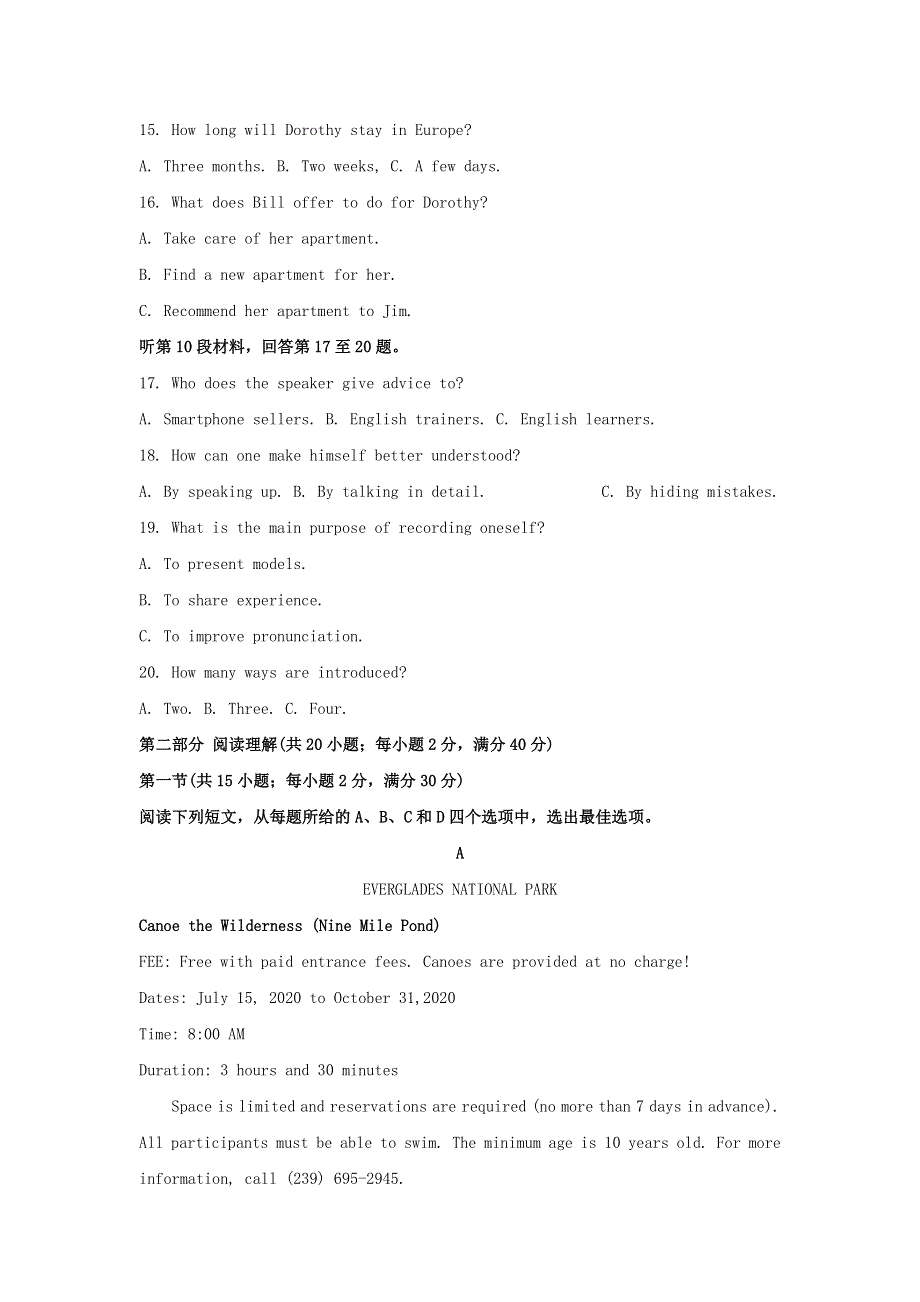 15. How long will Dorothy stay in Europe?

A. Three months. B. Two weeks, C. A few days.

16. What does Bill offer to do for Dorothy?

A. Take care of her apartment.

B. Find a new apartment for her.

C. Recommend her apartment to Jim.

听第10段材料，回答第17至20题。

17. Who does the speaker give advice to?

A. Smartphone sellers. B. English trainers. C. English learners.

18. How can one make himself better understood?

A. By speaking up. B. By talking in detail. C. By hiding mistakes.

19. What is the main purpose of recording oneself?

A. To present models.

B. To share experience.

C. To improve pronunciation.

20. How many ways are introduced?

A. Two. B. Three. C. Four.

第二部分 阅读理解(共20小题；每小题2分，满分40分)

第一节(共15小题；每小题2分，满分30分)

阅读下列短文，从每题所给的A、B、C和D四个选项中，选出最佳选项。

A

EVERGLADES NATIONAL PARK

Canoe the Wilderness (Nine Mile Pond)

FEE: Free with paid entrance fees. Canoes are provided at no charge!

Dates: July 15, 2020 to October 31,2020

Time: 8:00 AM

Duration: 3 hours and 30 minutes

Space is limited and reservations are required (no more than 7 days in advance). All participants must be able to swim. The minimum age is 10 years old. For more information, call (239) 695-2945.